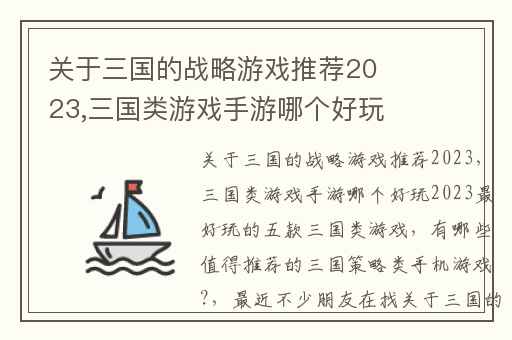 关于三国的战略游戏推荐2023,三国类游戏手游哪个好玩

关于三国的战略游戏推荐2023，三国类游戏手游哪个好玩2023最好玩的五款三国类游戏，有哪些值得推荐的三国策略类手机游戏?，最近不少朋友在找关于三国的